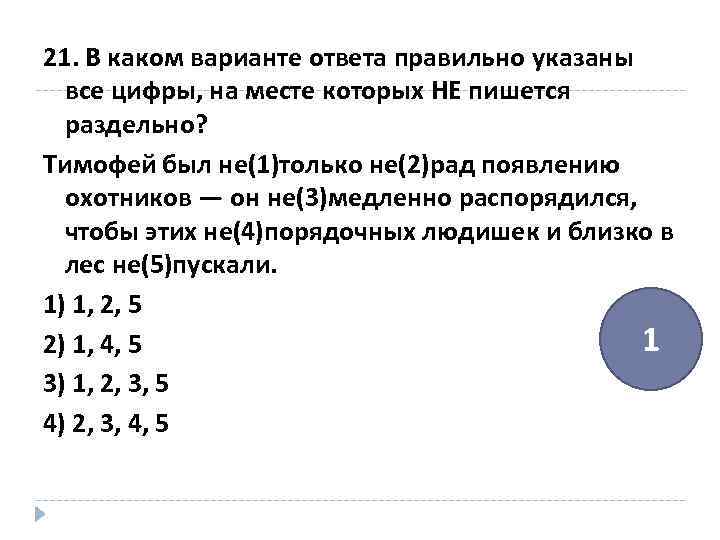 21. В каком варианте ответа правильно указаны все цифры, на месте которых НЕ пишется раздельно?

Тимофей был не(1)только не(2)рад появлению охотников — он не(3)медленно распорядился, чтобы этих не(4)порядочных людишек и близко в лес не(5)пускали.

1) 1, 2, 5

2) 1, 4, 5

3) 1, 2, 3, 5

4) 2, 3, 4, 5

1